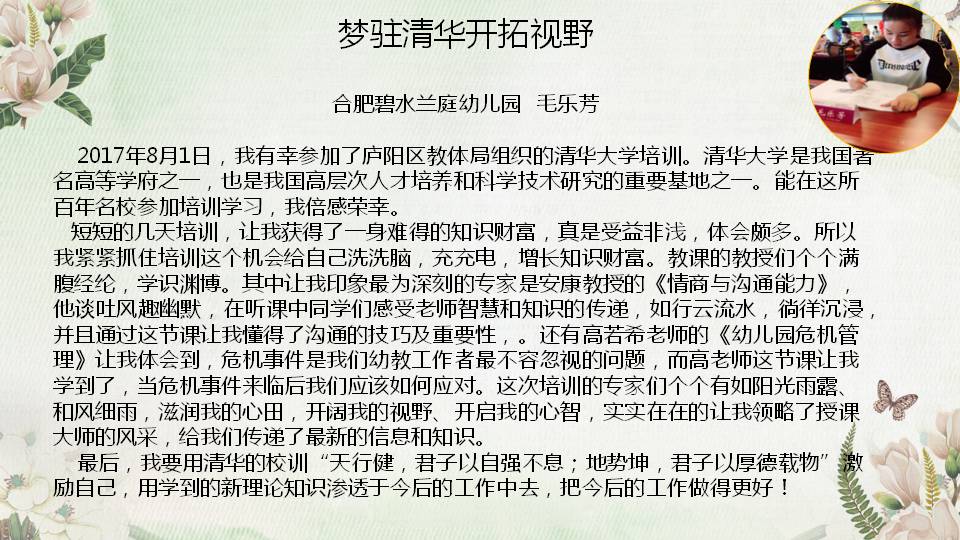 梦驻清华开拓视野

合肥碧水兰庭幼儿园 毛乐芳

2017年8月1日，我有幸参加了庐阳区教体局组织的清华大学培训。清华大学是我国著名高等学府之一，也是我国高层次人才培养和科学技术研究的重要基地之一。能在这所百年名校参加培训学习，我倍感荣幸。

短短的几天培训，让我获得了一身难得的知识财富，真是受益非浅，体会颇多。所以我紧紧抓住培训这个机会给自己洗洗脑，充充电，增长知识财富。教课的教授们个个满腹经纶，学识渊博。其中让我印象最为深刻的专家是安康教授的《情商与沟通能力》，他谈吐风趣幽默，在听课中同学们感受老师智慧和知识的传递，如行云流水，徜徉沉浸，并且通过这节课让我懂得了沟通的技巧及重要性，。还有高若希老师的《幼儿园危机管理》让我体会到，危机事件是我们幼教工作者最不容忽视的问题，而高老师这节课让我学到了，当危机事件来临后我们应该如何应对。这次培训的专家们个个有如阳光雨露、和风细雨，滋润我的心田，开阔我的视野、开启我的心智，实实在在的让我领略了授课大师的风采，给我们传递了最新的信息和知识。

最后，我要用清华的校训“天行健，君子以自强不息；地势坤，君子以厚德载物”激励自己，用学到的新理论知识渗透于今后的工作中去，把今后的工作做得更好！